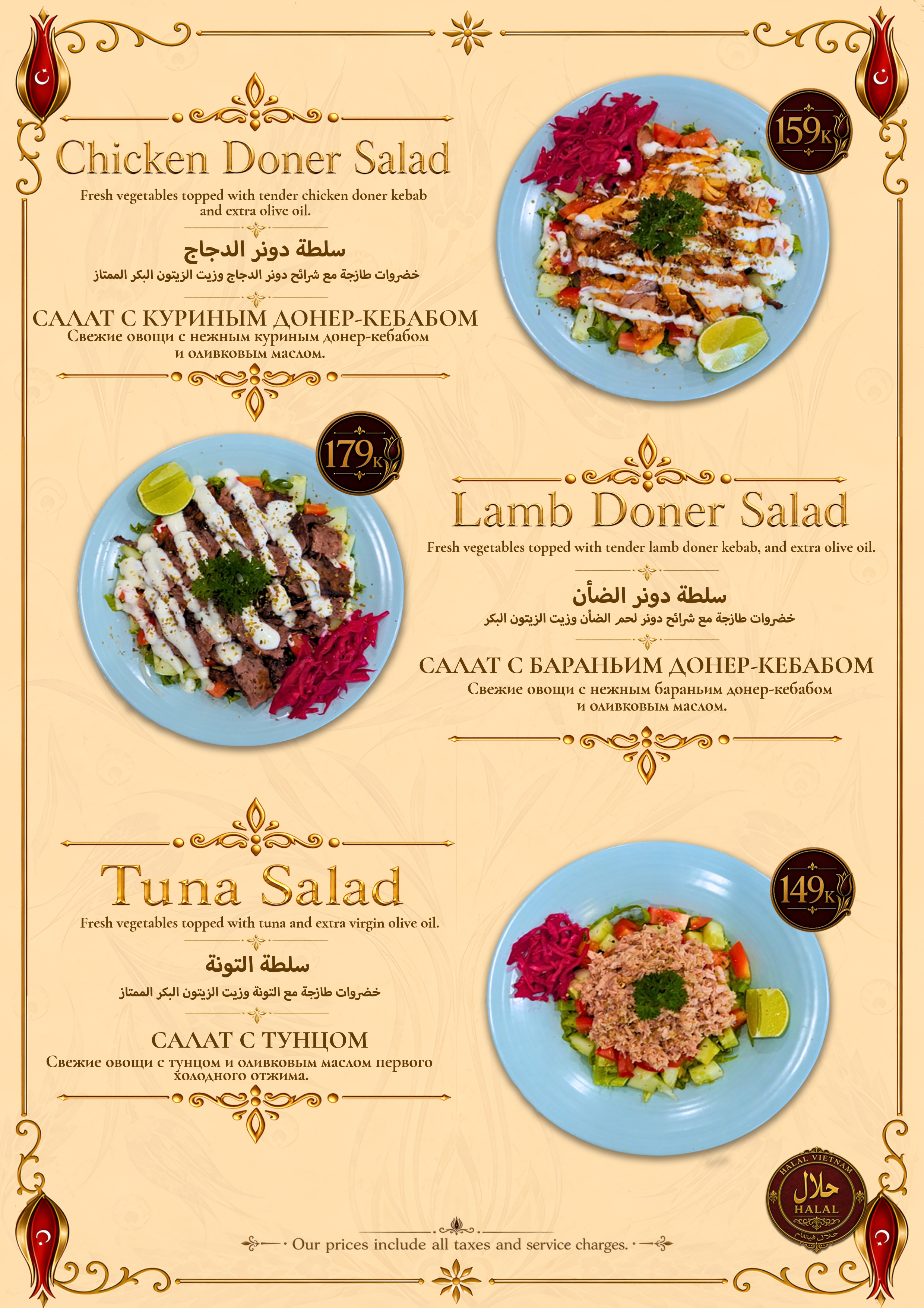 Chicken Doner Salad

Fresh vegetables topped with tender chicken doner kebab and extra olive oil.

سلطة دونر الدجاج

خضروات طازجة مع شرائح دونر الدجاج وزيت الزيتون البكر الممتاز

САЛАТ С КУРИНЫМ ДОНЕР-КЕБАБОМ

Свежие овощи с нежным куриным донер-кебабом и оливковым маслом.

159K

179K

Lamb Doner Salad

Fresh vegetables topped with tender lamb doner kebab, and extra olive oil.

سلطة دونر الضأن

خضروات طازجة مع شرائح دونر لحم الضأن وزيت الزيتون البكر

САЛАТ С БАРАНЬИМ ДОНЕР-КЕБАБОМ

Свежие овощи с нежным бараньим донер-кебабом и оливковым маслом.

Tuna Salad

Fresh vegetables topped with tuna and extra virgin olive oil.

سلطة التونة

خضروات طازجة مع التونة وزيت الزيتون البكر الممتاز

САЛАТ С ТУНЦОМ

Свежие овощи с тунцом и оливковым маслом первого холодного отжима.

149K

HALAL VIETNAM
حلال
HALAL
حلال فيتنام

Our prices include all taxes and service charges.